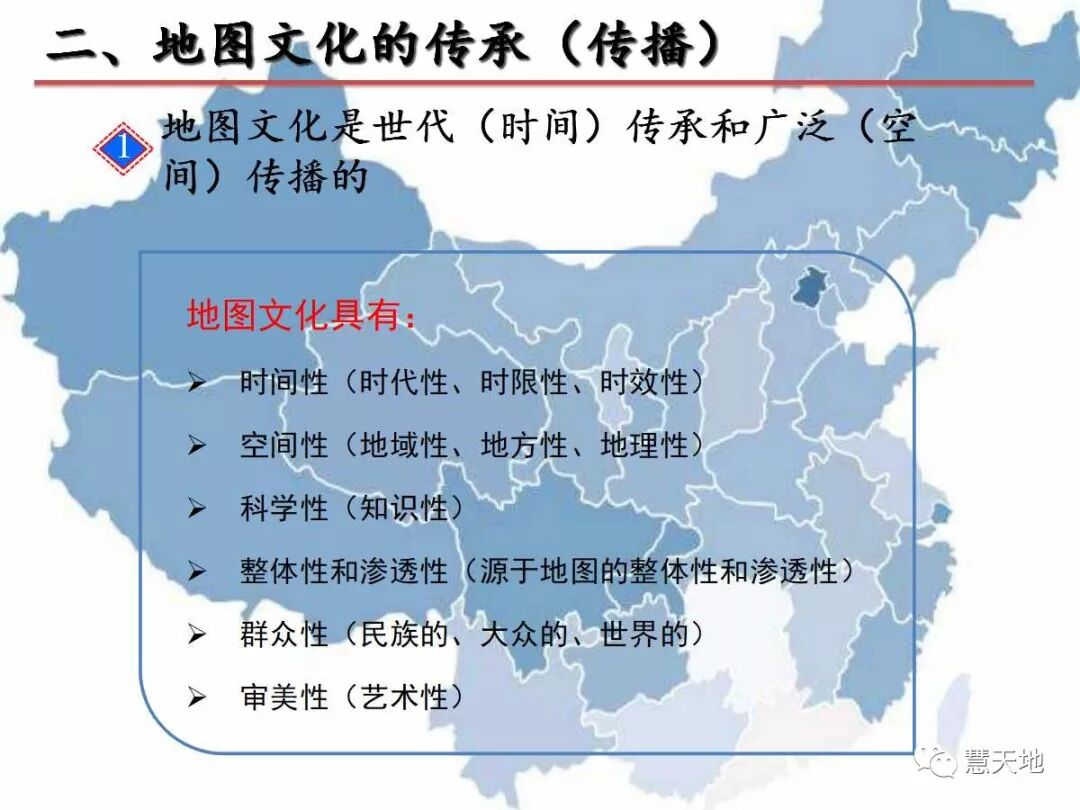 二、地图文化的传承（传播）

1 地图文化是世代（时间）传承和广泛（空间）传播的

地图文化具有：

➢ 时间性（时代性、时限性、时效性）

➢ 空间性（地域性、地方性、地理性）

➢ 科学性（知识性）

➢ 整体性和渗透性（源于地图的整体性和渗透性）

➢ 群众性（民族的、大众的、世界的）

➢ 审美性（艺术性）

慧天地